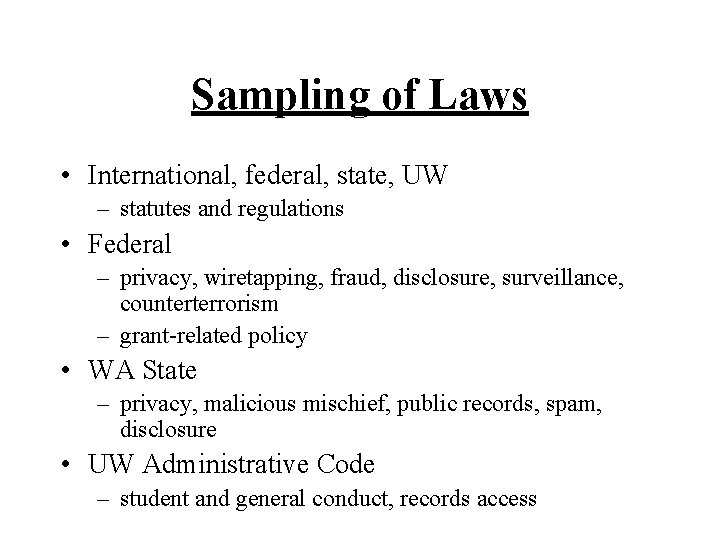 Sampling of Laws

• International, federal, state, UW
– statutes and regulations
• Federal
– privacy, wiretapping, fraud, disclosure, surveillance, counterterrorism
– grant-related policy
• WA State
– privacy, malicious mischief, public records, spam, disclosure
• UW Administrative Code
– student and general conduct, records access